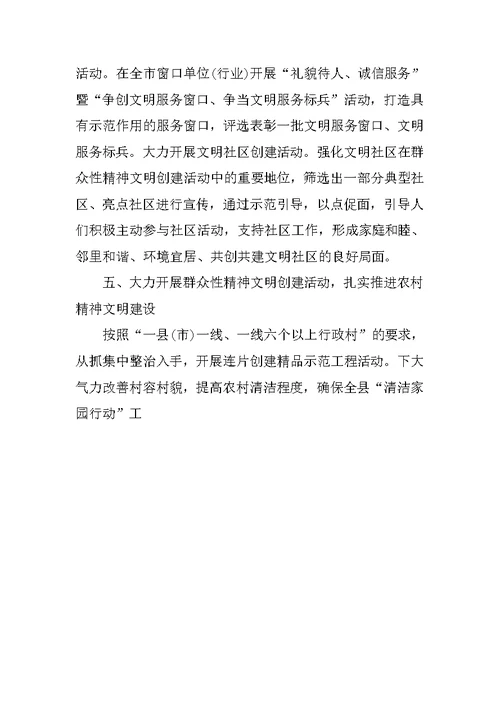 活动。在全市窗口单位(行业)开展“礼貌待人、诚信服务”暨“争创文明服务窗口、争当文明服务标兵”活动，打造具有示范作用的服务窗口，评选表彰一批文明服务窗口、文明服务标兵。大力开展文明社区创建活动。强化文明社区在群众性精神文明创建活动中的重要地位，筛选出一部分典型社区、亮点社区进行宣传，通过示范引导，以点促面，引导人们积极主动参与社区活动，支持社区工作，形成家庭和睦、邻里和谐、环境宜居、共创共建文明社区的良好局面。

五、大力开展群众性精神文明创建活动，扎实推进农村精神文明建设

按照“一县(市)一线、一线六个以上行政村”的要求，从抓集中整治入手，开展连片创建精品示范工程活动。下大气力改善村容村貌，提高农村清洁程度，确保全县“清洁家园行动”工